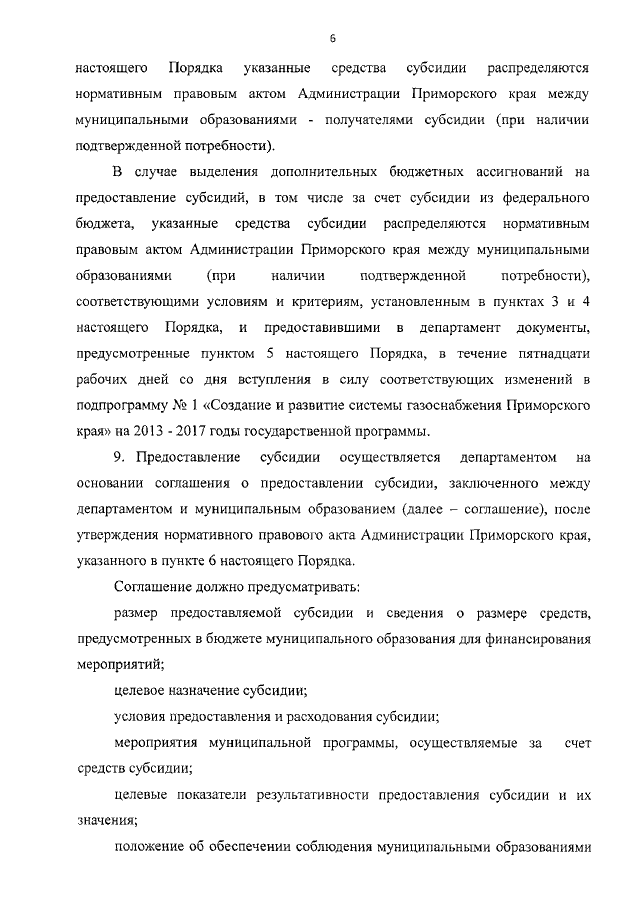 6

настоящего Порядка указанные средства субсидии распределяются нормативным правовым актом Администрации Приморского края между муниципальными образованиями - получателями субсидии (при наличии подтвержденной потребности).

В случае выделения дополнительных бюджетных ассигнований на предоставление субсидий, в том числе за счет субсидии из федерального бюджета, указанные средства субсидии распределяются нормативным правовым актом Администрации Приморского края между муниципальными образованиями (при наличии подтвержденной потребности), соответствующими условиям и критериям, установленным в пунктах 3 и 4 настоящего Порядка, и предоставившими в департамент документы, предусмотренные пунктом 5 настоящего Порядка, в течение пятнадцати рабочих дней со дня вступления в силу соответствующих изменений в подпрограмму № 1 «Создание и развитие системы газоснабжения Приморского края» на 2013 - 2017 годы государственной программы.

9. Предоставление субсидии осуществляется департаментом на основании соглашения о предоставлении субсидии, заключенного между департаментом и муниципальным образованием (далее – соглашение), после утверждения нормативного правового акта Администрации Приморского края, указанного в пункте 6 настоящего Порядка.

Соглашение должно предусматривать:

размер предоставляемой субсидии и сведения о размере средств, предусмотренных в бюджете муниципального образования для финансирования мероприятий;

целевое назначение субсидии;

условия предоставления и расходования субсидии;

мероприятия муниципальной программы, осуществляемые за счет средств субсидии;

целевые показатели результативности предоставления субсидии и их значения;

положение об обеспечении соблюдения муниципальными образованиями